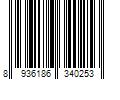 8 936186 340253